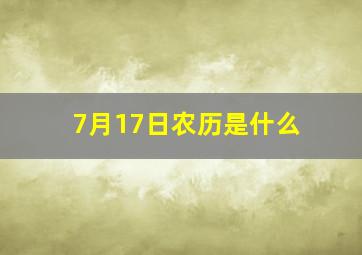 7月17日农历是什么